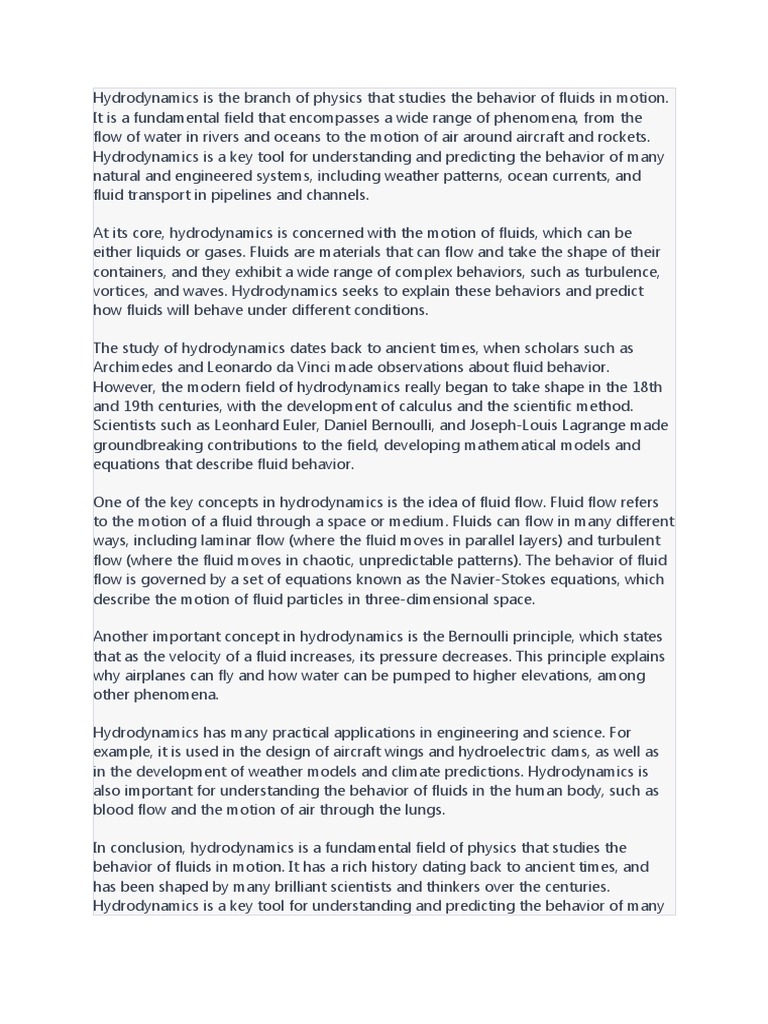 Hydrodynamics is the branch of physics that studies the behavior of fluids in motion. It is a fundamental field that encompasses a wide range of phenomena, from the flow of water in rivers and oceans to the motion of air around aircraft and rockets. Hydrodynamics is a key tool for understanding and predicting the behavior of many natural and engineered systems, including weather patterns, ocean currents, and fluid transport in pipelines and channels.

At its core, hydrodynamics is concerned with the motion of fluids, which can be either liquids or gases. Fluids are materials that can flow and take the shape of their containers, and they exhibit a wide range of complex behaviors, such as turbulence, vortices, and waves. Hydrodynamics seeks to explain these behaviors and predict how fluids will behave under different conditions.

The study of hydrodynamics dates back to ancient times, when scholars such as Archimedes and Leonardo da Vinci made observations about fluid behavior. However, the modern field of hydrodynamics really began to take shape in the 18th and 19th centuries, with the development of calculus and the scientific method. Scientists such as Leonhard Euler, Daniel Bernoulli, and Joseph-Louis Lagrange made groundbreaking contributions to the field, developing mathematical models and equations that describe fluid behavior.

One of the key concepts in hydrodynamics is the idea of fluid flow. Fluid flow refers to the motion of a fluid through a space or medium. Fluids can flow in many different ways, including laminar flow (where the fluid moves in parallel layers) and turbulent flow (where the fluid moves in chaotic, unpredictable patterns). The behavior of fluid flow is governed by a set of equations known as the Navier-Stokes equations, which describe the motion of fluid particles in three-dimensional space.

Another important concept in hydrodynamics is the Bernoulli principle, which states that as the velocity of a fluid increases, its pressure decreases. This principle explains why airplanes can fly and how water can be pumped to higher elevations, among other phenomena.

Hydrodynamics has many practical applications in engineering and science. For example, it is used in the design of aircraft wings and hydroelectric dams, as well as in the development of weather models and climate predictions. Hydrodynamics is also important for understanding the behavior of fluids in the human body, such as blood flow and the motion of air through the lungs.

In conclusion, hydrodynamics is a fundamental field of physics that studies the behavior of fluids in motion. It has a rich history dating back to ancient times, and has been shaped by many brilliant scientists and thinkers over the centuries. Hydrodynamics is a key tool for understanding and predicting the behavior of many